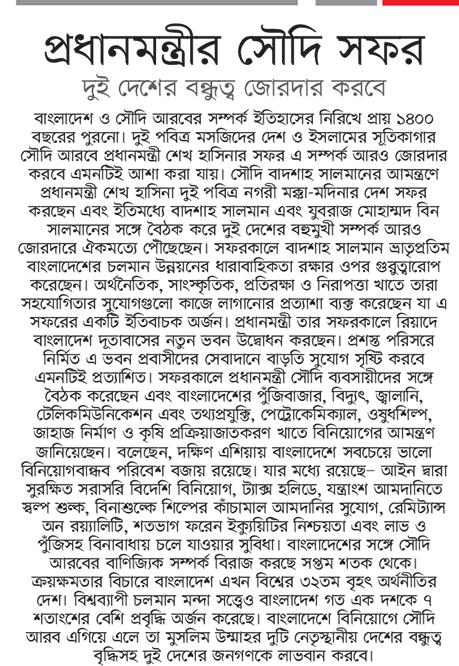 প্রধানমন্ত্রীর সৌদি সফর

দুই দেশের বন্ধুত্ব জোরদার করবে

বাংলাদেশ ও সৌদি আরবের সম্পর্ক ইতিহাসের নিরিখে প্রায় ১৪০০ বছরের পুরনো। দুই পবিত্র মসজিদের দেশ ও ইসলামের সূতিকাগার সৌদি আরবে প্রধানমন্ত্রী শেখ হাসিনার সফর এ সম্পর্ক আরও জোরদার করবে এমনটিই আশা করা যায়। সৌদি বাদশাহ সালমানের আমন্ত্রণে প্রধানমন্ত্রী শেখ হাসিনা দুই পবিত্র নগরী মক্কা-মদিনার দেশ সফর করছেন এবং ইতিমধ্যে বাদশাহ সালমান এবং যুবরাজ মোহাম্মদ বিন সালমানের সঙ্গে বৈঠক করে দুই দেশের বহুমুখী সম্পর্ক আরও জোরদারে ঐকমত্যে পৌঁছেছেন। সফরকালে বাদশাহ সালমান ভ্রাতৃপ্রতিম বাংলাদেশের চলমান উন্নয়নের ধারাবাহিকতা রক্ষার ওপর গুরুত্বারোপ করেছেন। অর্থনৈতিক, সাংস্কৃতিক, প্রতিরক্ষা ও নিরাপত্তা খাতে তারা সহযোগিতার সুযোগগুলো কাজে লাগানোর প্রত্যাশা ব্যক্ত করেছেন যা এ সফরের একটি ইতিবাচক অর্জন। প্রধানমন্ত্রী তার সফরকালে রিয়াদে বাংলাদেশ দূতাবাসের নতুন ভবন উদ্বোধন করছেন। প্রশস্ত পরিসরে নির্মিত এ ভবন প্রবাসীদের সেবাদানে বাড়তি সুযোগ সৃষ্টি করবে এমনটিই প্রত্যাশিত। সফরকালে প্রধানমন্ত্রী সৌদি ব্যবসায়ীদের সঙ্গে বৈঠক করেছেন এবং বাংলাদেশের পুঁজিবাজার, বিদ্যুৎ, জ্বালানি, টেলিকমিউনিকেশন এবং তথ্যপ্রযুক্তি, পেট্রোকেমিক্যাল, ওষুধশিল্প, জাহাজ নির্মাণ ও কৃষি প্রক্রিয়াজাতকরণ খাতে বিনিয়োগের আমন্ত্রণ জানিয়েছেন। বলেছেন, দক্ষিণ এশিয়ায় বাংলাদেশে সবচেয়ে ভালো বিনিয়োগবান্ধব পরিবেশ বজায় রয়েছে। যার মধ্যে রয়েছে– আইন দ্বারা সুরক্ষিত সরাসরি বিদেশি বিনিয়োগ, ট্যাক্স হলিডে, যন্ত্রাংশ আমদানিতে স্বল্প শুল্ক, বিনাশুল্কে শিল্পের কাঁচামাল আমদানির সুযোগ, রেমিট্যান্স অন রয়্যালিটি, শতভাগ ফরেন ইক্যুয়িটির নিশ্চয়তা এবং লাভ ও পুঁজিসহ বিনাবাধায় চলে যাওয়ার সুবিধা। বাংলাদেশের সঙ্গে সৌদি আরবের বাণিজ্যিক সম্পর্ক বিরাজ করছে সপ্তম শতক থেকে। ক্রয়ক্ষমতার বিচারে বাংলাদেশ এখন বিশ্বের ৩২তম বৃহৎ অর্থনীতির দেশ। বিশ্বব্যাপী চলমান মন্দা সত্ত্বেও বাংলাদেশ গত এক দশকে ৭ শতাংশের বেশি প্রবৃদ্ধি অর্জন করেছে। বাংলাদেশে বিনিয়োগে সৌদি আরব এগিয়ে এলে তা মুসলিম উম্মাহর দুটি নেতৃস্থানীয় দেশের বন্ধুত্ব বৃদ্ধিসহ দুই দেশের জনগণকে লাভবান করবে।